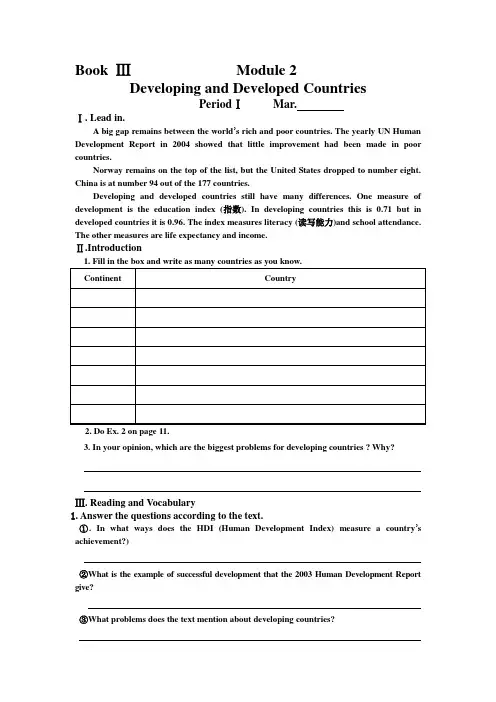 Book Ⅲ Module 2

Developing and Developed Countries

Period Ⅰ Mar.________

Ⅰ. Lead in.

A big gap remains between the world's rich and poor countries. The yearly UN Human Development Report in 2004 showed that little improvement had been made in poor countries.

Norway remains on the top of the list, but the United States dropped to number eight. China is at number 94 out of the 177 countries.

Developing and developed countries still have many differences. One measure of development is the education index (指数). In developing countries this is 0.71 but in developed countries it is 0.96. The index measures literacy (读写能力)and school attendance. The other measures are life expectancy and income.

Ⅱ.Introduction

1. Fill in the box and write as many countries as you know.

| Continent | Country |
|---|---|
| | |
| | |
| | |
| | |
| | |
| | |
| | |

2. Do Ex. 2 on page 11.

3. In your opinion, which are the biggest problems for developing countries ? Why?

Ⅲ. Reading and Vocabulary

1. Answer the questions according to the text.

①. In what ways does the HDI (Human Development Index) measure a country's achievement?)

②What is the example of successful development that the 2003 Human Development Report give?

③What problems does the text mention about developing countries?